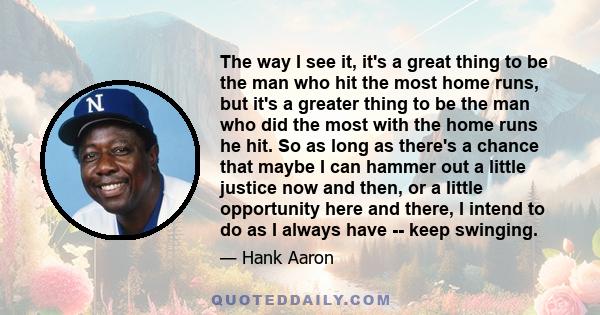 N

The way I see it, it's a great thing to be the man who hit the most home runs, but it's a greater thing to be the man who did the most with the home runs he hit. So as long as there's a chance that maybe I can hammer out a little justice now and then, or a little opportunity here and there, I intend to do as I always have -- keep swinging.

— Hank Aaron

QUOTEDDAILY.COM